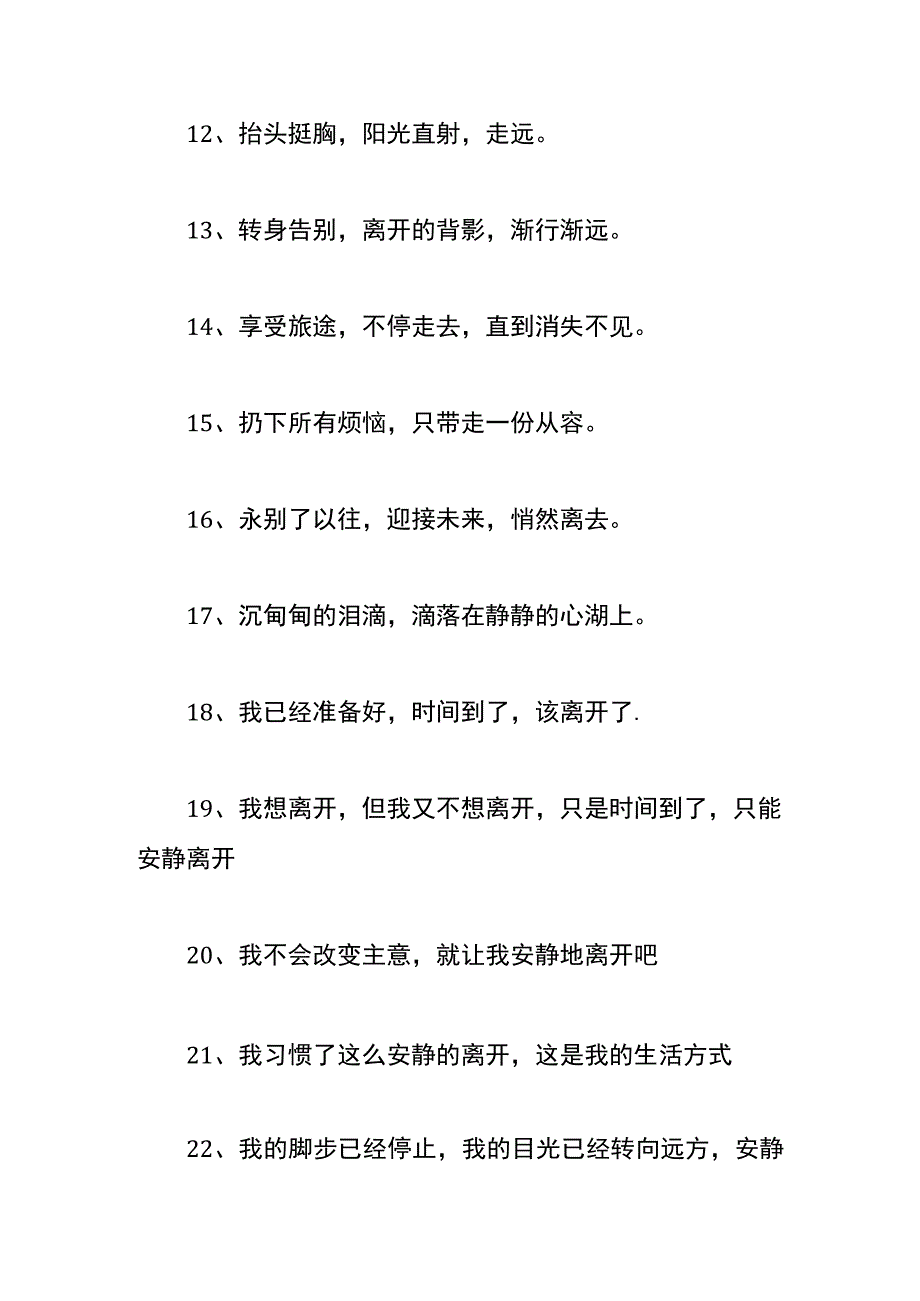 12、抬头挺胸，阳光直射，走远。

13、转身告别，离开的背影，渐行渐远。

14、享受旅途，不停走去，直到消失不见。

15、扔下所有烦恼，只带走一份从容。

16、永别了以往，迎接未来，悄然离去。

17、沉甸甸的泪滴，滴落在静静的心湖上。

18、我已经准备好，时间到了，该离开了.

19、我想离开，但我又不想离开，只是时间到了，只能安静离开

20、我不会改变主意，就让我安静地离开吧

21、我习惯了这么安静的离开，这是我的生活方式

22、我的脚步已经停止，我的目光已经转向远方，安静